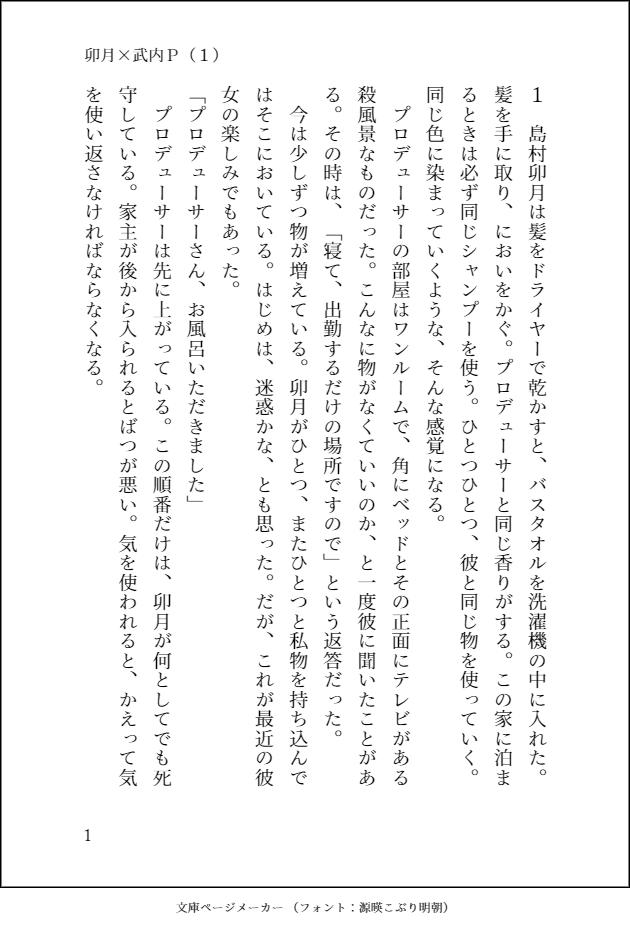 卯月×武内P（1）

1　島村卯月は髪をドライヤーで乾かすと、バスタオルを洗濯機の中に入れた。髪を手に取り、においをかぐ。プロデューサーと同じ香りがする。この家に泊まるときは必ず同じシャンプーを使う。ひとつひとつ、彼と同じ物を使っていく。同じ色に染まっていくような、そんな感覚になる。

プロデューサーの部屋はワンルームで、角にベッドとその正面にテレビがある殺風景なものだった。こんなに物がなくていいのか、と一度彼に聞いたことがある。その時は、「寝て、出勤するだけの場所ですので」という返答だった。

今は少しずつ物が増えている。卯月がひとつ、またひとつと私物を持ち込んではそこにおいている。はじめは、迷惑かな、とも思った。だが、これが最近の彼女の楽しみでもあった。

「プロデューサーさん、お風呂いただきました」

プロデューサーは先に上がっている。この順番だけは、卯月が何としてでも死守している。家主が後から入られるとばつが悪い。気を使われると、かえって気を使い返さなければならなくなる。

1

文庫ページメーカー（フォント：源暎こぶり明朝）